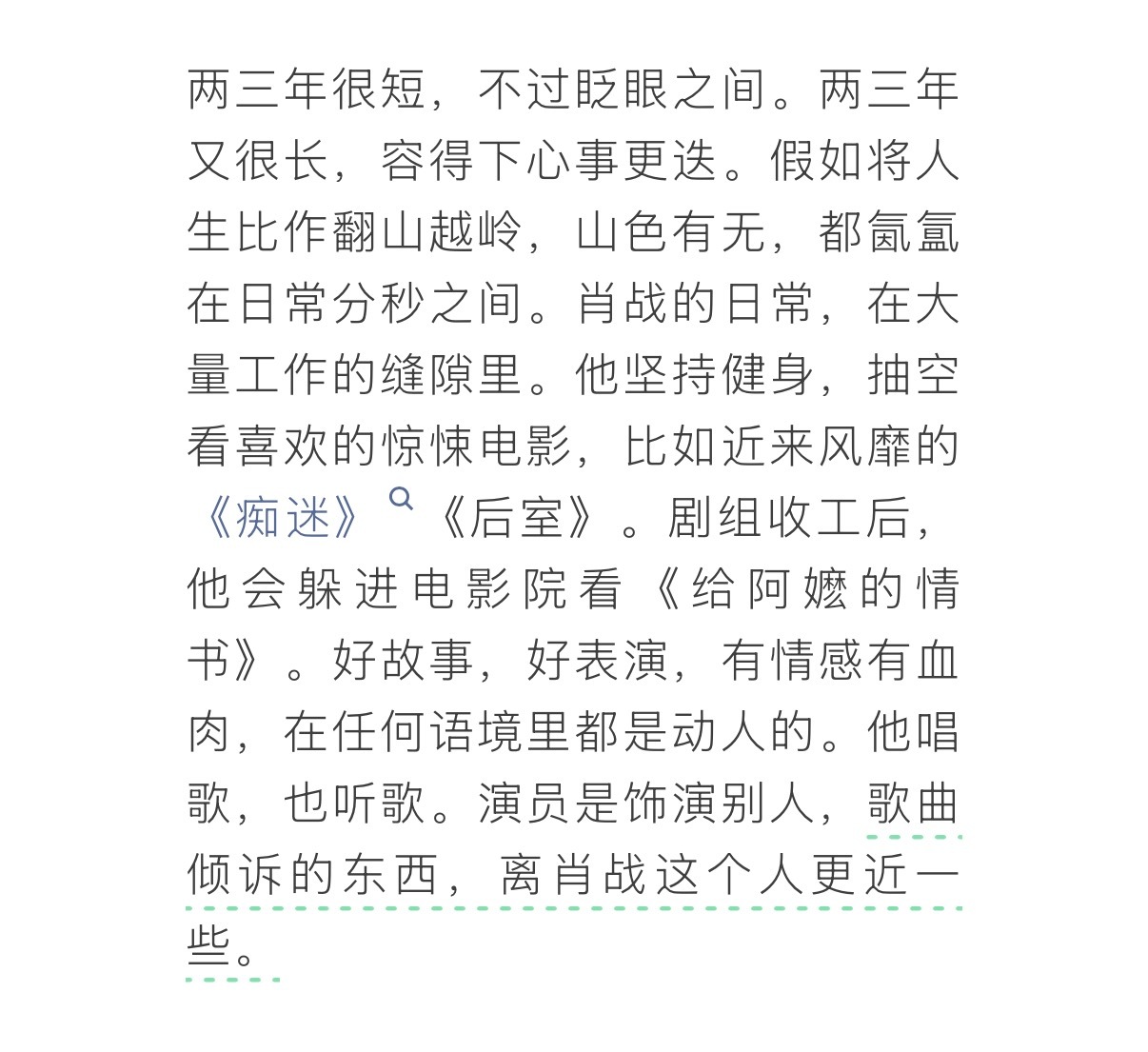 两三年很短，不过眨眼之间。两三年又很长，容得下心事更迭。假如将人生比作翻山越岭，山色有无，都氤氲在日常分秒之间。肖战的日常，在大量工作的缝隙里。他坚持健身，抽空看喜欢的惊悚电影，比如近来风靡的《痴迷》《后室》。剧组收工后，他会躲进电影院看《给阿嬷的情书》。好故事，好表演，有情感有血肉，在任何语境里都是动人的。他唱歌，也听歌。演员是饰演别人，歌曲倾诉的东西，离肖战这个人更近一些。